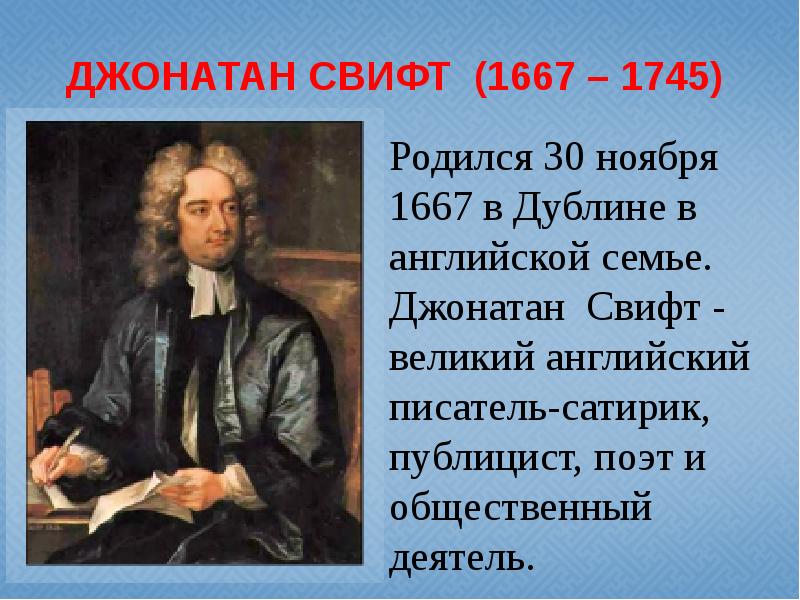 ДЖОНАТАН СВИФТ (1667 – 1745)

Родился 30 ноября 1667 в Дублине в английской семье. Джонатан Свифт - великий английский писатель-сатирик, публицист, поэт и общественный деятель.